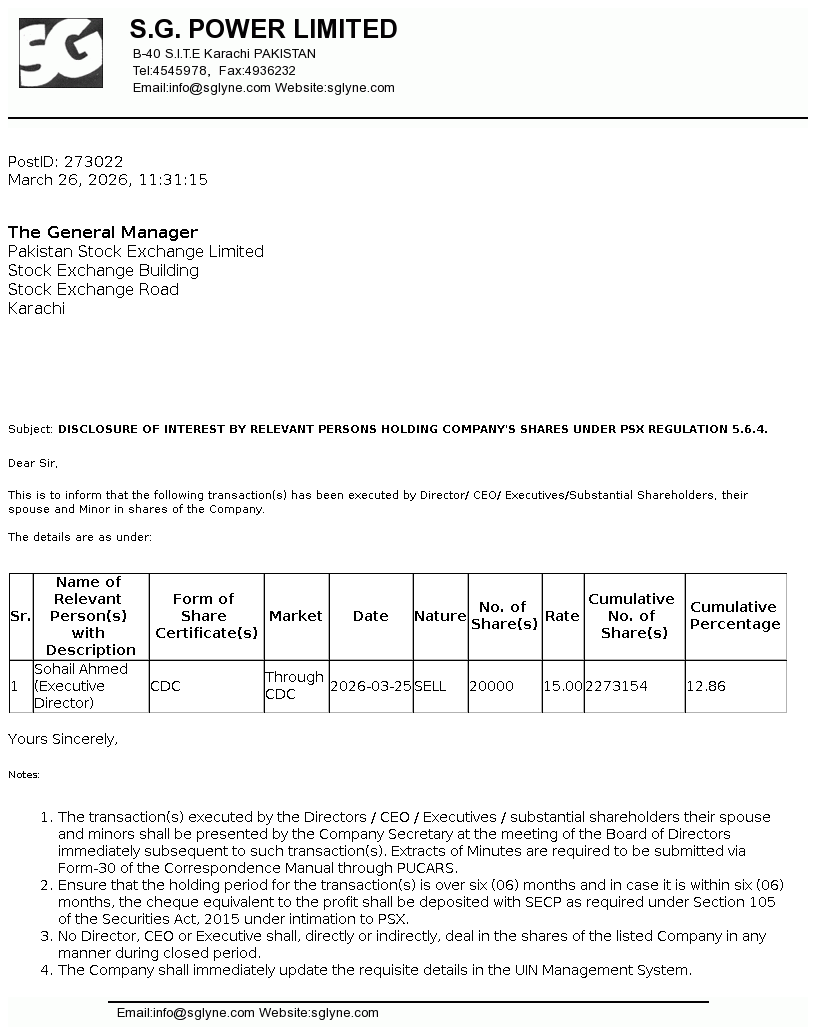 SG

S.G. POWER LIMITED
B-40 S.I.T.E Karachi PAKISTAN
Tel:4545978, Fax:4936232
Email:info@sglyne.com Website:sglyne.com

PostID: 273022
March 26, 2026, 11:31:15

The General Manager
Pakistan Stock Exchange Limited
Stock Exchange Building
Stock Exchange Road
Karachi

Subject: DISCLOSURE OF INTEREST BY RELEVANT PERSONS HOLDING COMPANY'S SHARES UNDER PSX REGULATION 5.6.4.

Dear Sir,

This is to inform that the following transaction(s) has been executed by Director/ CEO/ Executives/Substantial Shareholders, their spouse and Minor in shares of the Company.

The details are as under:

| Sr. | Name of Relevant Person(s) with Description | Form of Share Certificate(s) | Market | Date | Nature | No. of Share(s) | Rate | Cumulative No. of Share(s) | Cumulative Percentage |
|---|---|---|---|---|---|---|---|---|---|
| 1 | Sohail Ahmed (Executive Director) | CDC | Through CDC | 2026-03-25 | SELL | 20000 | 15.00 | 2273154 | 12.86 |

Yours Sincerely,

Notes:

1. The transaction(s) executed by the Directors / CEO / Executives / substantial shareholders their spouse and minors shall be presented by the Company Secretary at the meeting of the Board of Directors immediately subsequent to such transaction(s). Extracts of Minutes are required to be submitted via Form-30 of the Correspondence Manual through PUCARS.
2. Ensure that the holding period for the transaction(s) is over six (06) months and in case it is within six (06) months, the cheque equivalent to the profit shall be deposited with SECP as required under Section 105 of the Securities Act, 2015 under intimation to PSX.
3. No Director, CEO or Executive shall, directly or indirectly, deal in the shares of the listed Company in any manner during closed period.
4. The Company shall immediately update the requisite details in the UIN Management System.

Email:info@sglyne.com Website:sglyne.com